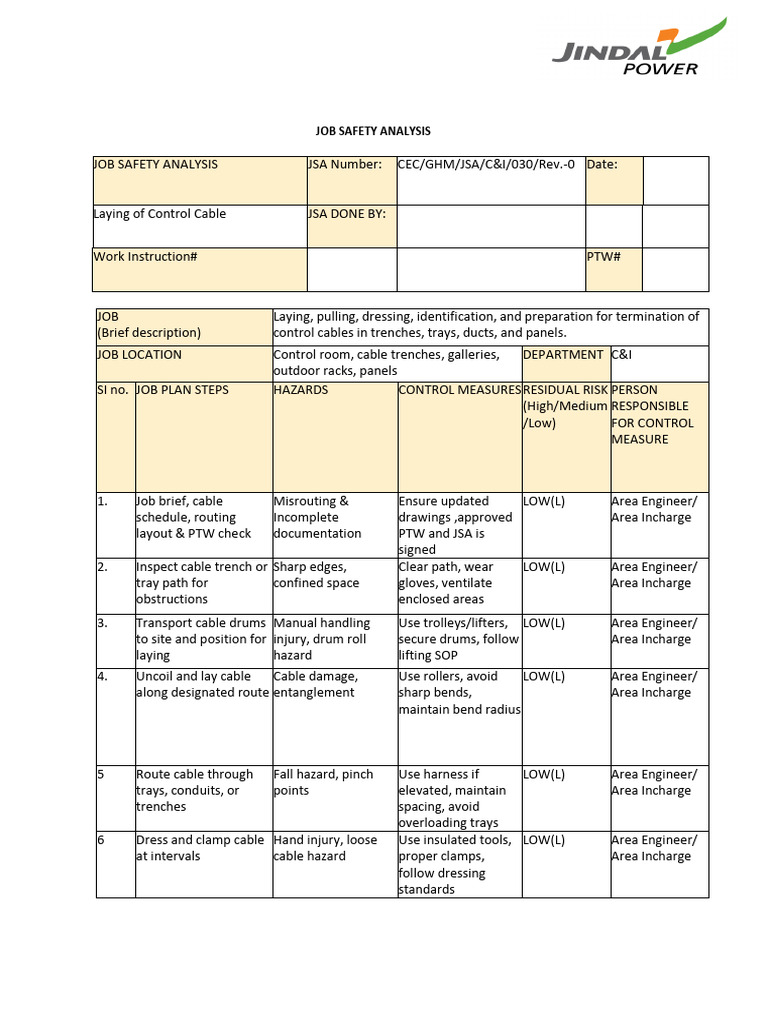 JINDAL POWER

JOB SAFETY ANALYSIS

| JOB SAFETY ANALYSIS | JSA Number: | CEC/GHM/JSA/C&I/030/Rev.-0 | Date: | |
|---|---|---|---|---|
| Laying of Control Cable | JSA DONE BY: | | | |
| Work Instruction# | | | PTW# | |

| JOB (Brief description) | | Laying, pulling, dressing, identification, and preparation for termination of control cables in trenches, trays, ducts, and panels. | | | |
|---|---|---|---|---|---|
| JOB LOCATION | | Control room, cable trenches, galleries, outdoor racks, panels | | DEPARTMENT | C&I |
| SI no. | JOB PLAN STEPS | HAZARDS | CONTROL MEASURES | RESIDUAL RISK (High/Medium /Low) | PERSON RESPONSIBLE FOR CONTROL MEASURE |
| 1. | Job brief, cable schedule, routing layout & PTW check | Misrouting & Incomplete documentation | Ensure updated drawings ,approved PTW and JSA is signed | LOW(L) | Area Engineer/ Area Incharge |
| 2. | Inspect cable trench or tray path for obstructions | Sharp edges, confined space | Clear path, wear gloves, ventilate enclosed areas | LOW(L) | Area Engineer/ Area Incharge |
| 3. | Transport cable drums to site and position for laying | Manual handling injury, drum roll hazard | Use trolleys/lifters, secure drums, follow lifting SOP | LOW(L) | Area Engineer/ Area Incharge |
| 4. | Uncoil and lay cable along designated route | Cable damage, entanglement | Use rollers, avoid sharp bends, maintain bend radius | LOW(L) | Area Engineer/ Area Incharge |
| 5 | Route cable through trays, conduits, or trenches | Fall hazard, pinch points | Use harness if elevated, maintain spacing, avoid overloading trays | LOW(L) | Area Engineer/ Area Incharge |
| 6 | Dress and clamp cable at intervals | Hand injury, loose cable hazard | Use insulated tools, proper clamps, follow dressing standards | LOW(L) | Area Engineer/ Area Incharge |